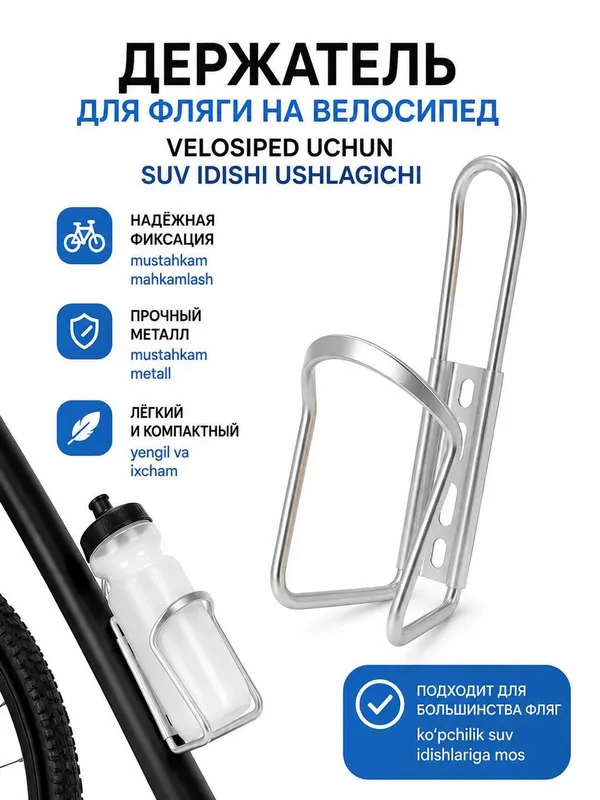 ДЕРЖАТЕЛЬ
ДЛЯ ФЛЯГИ НА ВЕЛОСИПЕД
VELOSIPED UCHUN
SUV IDISHI USHLAGICHI

НАДЁЖНАЯ
ФИКСАЦИЯ
mustahkam
mahkamlash

ПРОЧНЫЙ
МЕТАЛЛ
mustahkam
metall

ЛЁГКИЙ
И КОМПАКТНЫЙ
yengil va
ixcham

ПОДХОДИТ ДЛЯ
БОЛЬШИНСТВА ФЛЯГ
ko'pchilik suv
idishlariga mos